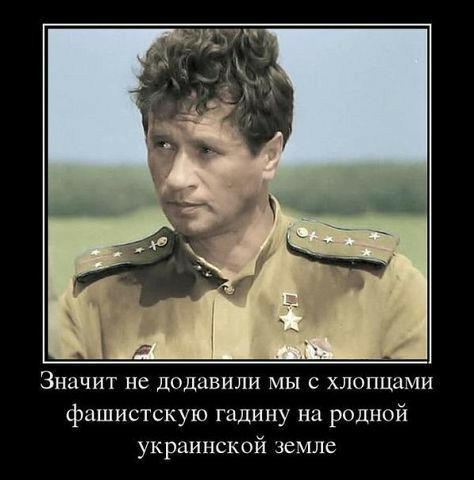 Значит не додавили мы с хлопцами фашистскую гадину на родной украинской земле